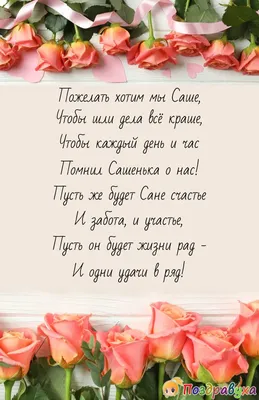 Пожелать хотим мы Саше,
Чтобы шли дела всё краше,
Чтобы каждый день и час
Помнил Сашенька о нас!
Пусть же будет Сане счастье
И забота, и участье,
Пусть он будет жизни рад -
И одни удачи в ряд!

Поздравуха